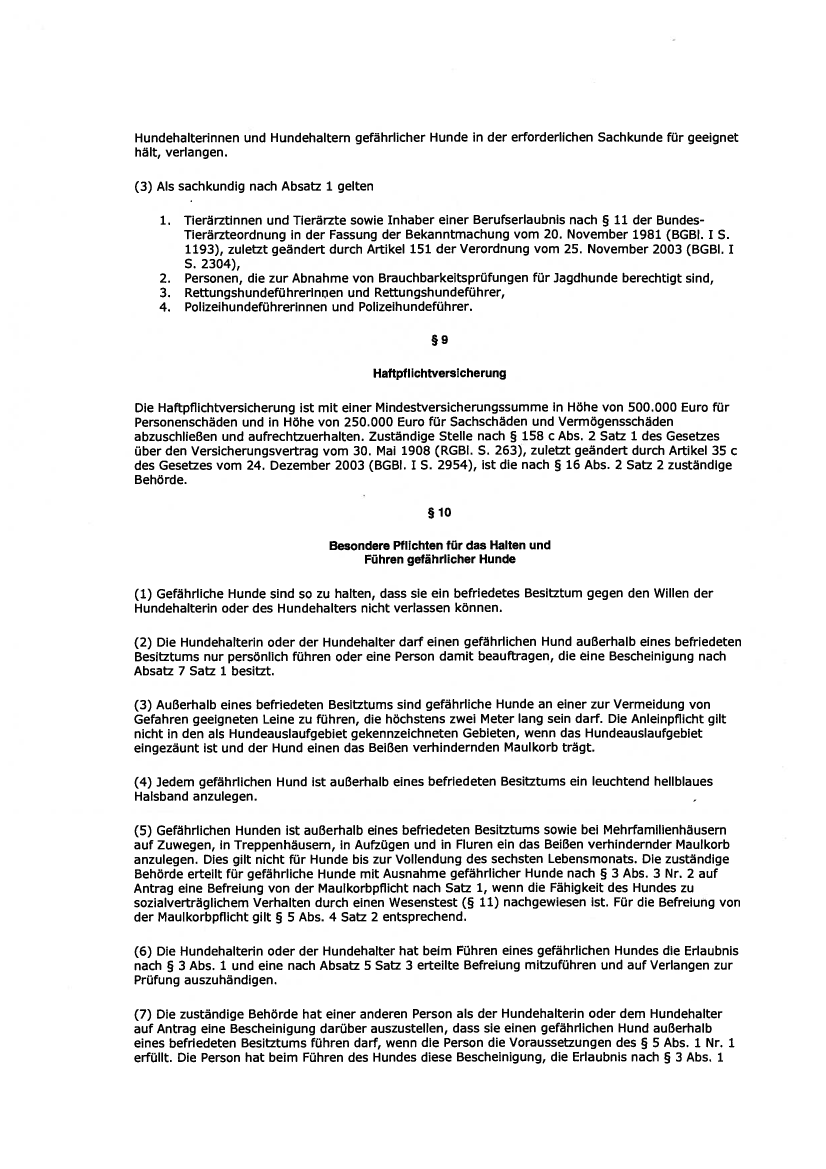 Hundehalterinnen und Hundehaltern gefährlicher Hunde in der erforderlichen Sachkunde für geeignet hält, verlangen.

(3) Als sachkundig nach Absatz 1 gelten

1. Tierärztinnen und Tierärzte sowie Inhaber einer Berufserlaubnis nach § 11 der Bundes-Tierärzteordnung in der Fassung der Bekanntmachung vom 20. November 1981 (BGBl. I S. 1193), zuletzt geändert durch Artikel 151 der Verordnung vom 25. November 2003 (BGBl. I S. 2304),
2. Personen, die zur Abnahme von Brauchbarkeitsprüfungen für Jagdhunde berechtigt sind,
3. Rettungshundeführerinnen und Rettungshundeführer,
4. Polizeihundeführerinnen und Polizeihundeführer.

§ 9

Haftpflichtversicherung

Die Haftpflichtversicherung ist mit einer Mindestversicherungssumme in Höhe von 500.000 Euro für Personenschäden und in Höhe von 250.000 Euro für Sachschäden und Vermögensschäden abzuschließen und aufrechtzuerhalten. Zuständige Stelle nach § 158 c Abs. 2 Satz 1 des Gesetzes über den Versicherungsvertrag vom 30. Mai 1908 (RGBl. S. 263), zuletzt geändert durch Artikel 35 c des Gesetzes vom 24. Dezember 2003 (BGBl. I S. 2954), ist die nach § 16 Abs. 2 Satz 2 zuständige Behörde.

§ 10

Besondere Pflichten für das Halten und Führen gefährlicher Hunde

(1) Gefährliche Hunde sind so zu halten, dass sie ein befriedetes Besitztum gegen den Willen der Hundehalterin oder des Hundehalters nicht verlassen können.

(2) Die Hundehalterin oder der Hundehalter darf einen gefährlichen Hund außerhalb eines befriedeten Besitztums nur persönlich führen oder eine Person damit beauftragen, die eine Bescheinigung nach Absatz 7 Satz 1 besitzt.

(3) Außerhalb eines befriedeten Besitztums sind gefährliche Hunde an einer zur Vermeidung von Gefahren geeigneten Leine zu führen, die höchstens zwei Meter lang sein darf. Die Anleinpflicht gilt nicht in den als Hundeauslaufgebiet gekennzeichneten Gebieten, wenn das Hundeauslaufgebiet eingezäunt ist und der Hund einen das Beißen verhindernden Maulkorb trägt.

(4) Jedem gefährlichen Hund ist außerhalb eines befriedeten Besitztums ein leuchtend hellblaues Halsband anzulegen.

(5) Gefährlichen Hunden ist außerhalb eines befriedeten Besitztums sowie bei Mehrfamilienhäusern auf Zuwegen, in Treppenhäusern, in Aufzügen und in Fluren ein das Beißen verhindernder Maulkorb anzulegen. Dies gilt nicht für Hunde bis zur Vollendung des sechsten Lebensmonats. Die zuständige Behörde erteilt für gefährliche Hunde mit Ausnahme gefährlicher Hunde nach § 3 Abs. 3 Nr. 2 auf Antrag eine Befreiung von der Maulkorbpflicht nach Satz 1, wenn die Fähigkeit des Hundes zu sozialverträglichem Verhalten durch einen Wesenstest (§ 11) nachgewiesen ist. Für die Befreiung von der Maulkorbpflicht gilt § 5 Abs. 4 Satz 2 entsprechend.

(6) Die Hundehalterin oder der Hundehalter hat beim Führen eines gefährlichen Hundes die Erlaubnis nach § 3 Abs. 1 und eine nach Absatz 5 Satz 3 erteilte Befreiung mitzuführen und auf Verlangen zur Prüfung auszuhändigen.

(7) Die zuständige Behörde hat einer anderen Person als der Hundehalterin oder dem Hundehalter auf Antrag eine Bescheinigung darüber auszustellen, dass sie einen gefährlichen Hund außerhalb eines befriedeten Besitztums führen darf, wenn die Person die Voraussetzungen des § 5 Abs. 1 Nr. 1 erfüllt. Die Person hat beim Führen des Hundes diese Bescheinigung, die Erlaubnis nach § 3 Abs. 1